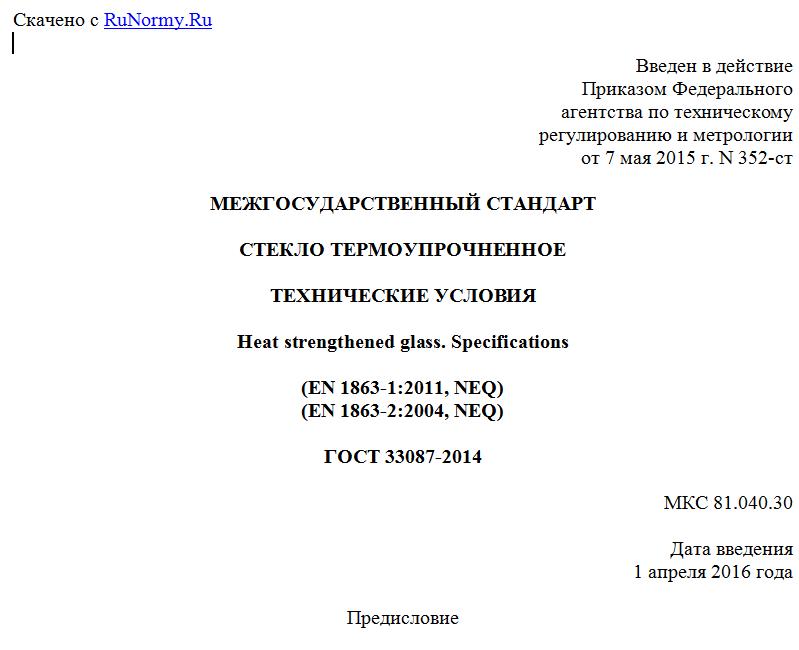 Скачено с RuNormy.Ru

Введен в действие
Приказом Федерального
агентства по техническому
регулированию и метрологии
от 7 мая 2015 г. N 352-ст

МЕЖГОСУДАРСТВЕННЫЙ СТАНДАРТ

СТЕКЛО ТЕРМОУПРОЧНЕННОЕ

ТЕХНИЧЕСКИЕ УСЛОВИЯ

Heat strengthened glass. Specifications

(EN 1863-1:2011, NEQ)
(EN 1863-2:2004, NEQ)

ГОСТ 33087-2014

МКС 81.040.30

Дата введения
1 апреля 2016 года

Предисловие